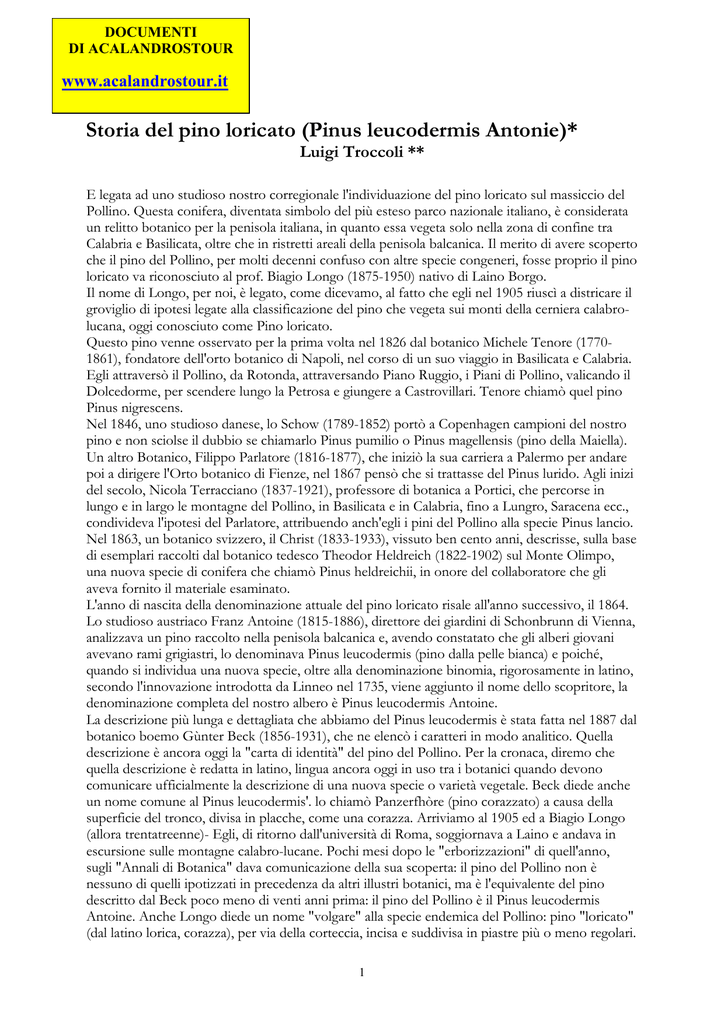 DOCUMENTI
DI ACALANDROSTOUR

www.acalandrostour.it

Storia del pino loricato (Pinus leucodermis Antonie)*
Luigi Troccoli **

E legata ad uno studioso nostro corregionale l'individuazione del pino loricato sul massiccio del Pollino. Questa conifera, diventata simbolo del più esteso parco nazionale italiano, è considerata un relitto botanico per la penisola italiana, in quanto essa vegeta solo nella zona di confine tra Calabria e Basilicata, oltre che in ristretti areali della penisola balcanica. Il merito di avere scoperto che il pino del Pollino, per molti decenni confuso con altre specie congeneri, fosse proprio il pino loricato va riconosciuto al prof. Biagio Longo (1875-1950) nativo di Laino Borgo.
Il nome di Longo, per noi, è legato, come dicevamo, al fatto che egli nel 1905 riuscì a districare il groviglio di ipotesi legate alla classificazione del pino che vegeta sui monti della cerniera calabro-lucana, oggi conosciuto come Pino loricato.
Questo pino venne osservato per la prima volta nel 1826 dal botanico Michele Tenore (1770-1861), fondatore dell'orto botanico di Napoli, nel corso di un suo viaggio in Basilicata e Calabria. Egli attraversò il Pollino, da Rotonda, attraversando Piano Ruggio, i Piani di Pollino, valicando il Dolcedorme, per scendere lungo la Petrosa e giungere a Castrovillari. Tenore chiamò quel pino Pinus nigrescens.
Nel 1846, uno studioso danese, lo Schow (1789-1852) portò a Copenhagen campioni del nostro pino e non sciolse il dubbio se chiamarlo Pinus pumilio o Pinus magellensis (pino della Maiella). Un altro Botanico, Filippo Parlatore (1816-1877), che iniziò la sua carriera a Palermo per andare poi a dirigere l'Orto botanico di Fienze, nel 1867 pensò che si trattasse del Pinus lurido. Agli inizi del secolo, Nicola Terracciano (1837-1921), professore di botanica a Portici, che percorse in lungo e in largo le montagne del Pollino, in Basilicata e in Calabria, fino a Lungro, Saracena ecc., condivideva l'ipotesi del Parlatore, attribuendo anch'egli i pini del Pollino alla specie Pinus lancio. Nel 1863, un botanico svizzero, il Christ (1833-1933), vissuto ben cento anni, descrisse, sulla base di esemplari raccolti dal botanico tedesco Theodor Heldreich (1822-1902) sul Monte Olimpo, una nuova specie di conifera che chiamò Pinus heldreichii, in onore del collaboratore che gli aveva fornito il materiale esaminato.
L'anno di nascita della denominazione attuale del pino loricato risale all'anno successivo, il 1864. Lo studioso austriaco Franz Antoine (1815-1886), direttore dei giardini di Schonbrunn di Vienna, analizzava un pino raccolto nella penisola balcanica e, avendo constatato che gli alberi giovani avevano rami grigiastri, lo denominava Pinus leucodermis (pino dalla pelle bianca) e poiché, quando si individua una nuova specie, oltre alla denominazione binomia, rigorosamente in latino, secondo l'innovazione introdotta da Linneo nel 1735, viene aggiunto il nome dello scopritore, la denominazione completa del nostro albero è Pinus leucodermis Antoine.
La descrizione più lunga e dettagliata che abbiamo del Pinus leucodermis è stata fatta nel 1887 dal botanico boemo Gùnter Beck (1856-1931), che ne elencò i caratteri in modo analitico. Quella descrizione è ancora oggi la "carta di identità" del pino del Pollino. Per la cronaca, diremo che quella descrizione è redatta in latino, lingua ancora oggi in uso tra i botanici quando devono comunicare ufficialmente la descrizione di una nuova specie o varietà vegetale. Beck diede anche un nome comune al Pinus leucodermis'. lo chiamò Panzerfhòre (pino corazzato) a causa della superficie del tronco, divisa in placche, come una corazza. Arriviamo al 1905 ed a Biagio Longo (allora trentatreenne)- Egli, di ritorno dall'università di Roma, soggiornava a Laino e andava in escursione sulle montagne calabro-lucane. Pochi mesi dopo le "erborizzazioni" di quell'anno, sugli "Annali di Botanica" dava comunicazione della sua scoperta: il pino del Pollino non è nessuno di quelli ipotizzati in precedenza da altri illustri botanici, ma è l'equivalente del pino descritto dal Beck poco meno di venti anni prima: il pino del Pollino è il Pinus leucodermis Antoine. Anche Longo diede un nome "volgare" alla specie endemica del Pollino: pino "loricato" (dal latino lorica, corazza), per via della corteccia, incisa e suddivisa in piastre più o meno regolari.

1